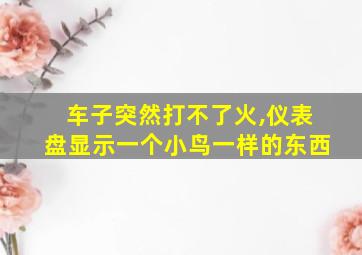 车子突然打不了火,仪表盘显示一个小鸟一样的东西